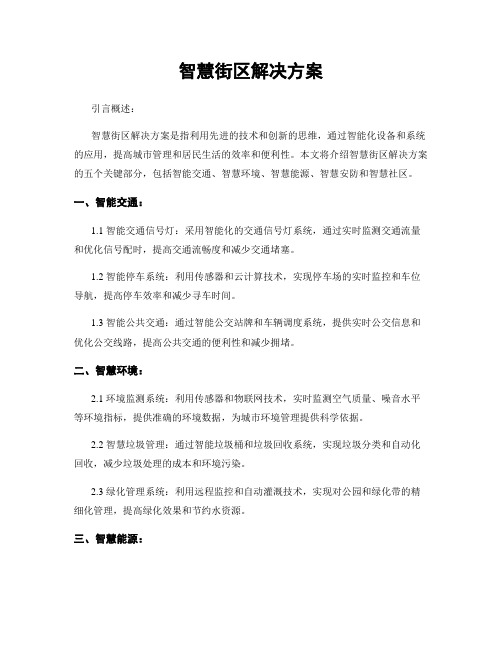 智慧街区解决方案

引言概述：

智慧街区解决方案是指利用先进的技术和创新的思维，通过智能化设备和系统的应用，提高城市管理和居民生活的效率和便利性。本文将介绍智慧街区解决方案的五个关键部分，包括智能交通、智慧环境、智慧能源、智慧安防和智慧社区。

一、智能交通：

1.1 智能交通信号灯：采用智能化的交通信号灯系统，通过实时监测交通流量和优化信号配时，提高交通流畅度和减少交通堵塞。

1.2 智能停车系统：利用传感器和云计算技术，实现停车场的实时监控和车位导航，提高停车效率和减少寻车时间。

1.3 智能公共交通：通过智能公交站牌和车辆调度系统，提供实时公交信息和优化公交线路，提高公共交通的便利性和减少拥堵。

二、智慧环境：

2.1 环境监测系统：利用传感器和物联网技术，实时监测空气质量、噪音水平等环境指标，提供准确的环境数据，为城市环境管理提供科学依据。

2.2 智慧垃圾管理：通过智能垃圾桶和垃圾回收系统，实现垃圾分类和自动化回收，减少垃圾处理的成本和环境污染。

2.3 绿化管理系统：利用远程监控和自动灌溉技术，实现对公园和绿化带的精细化管理，提高绿化效果和节约水资源。

三、智慧能源：